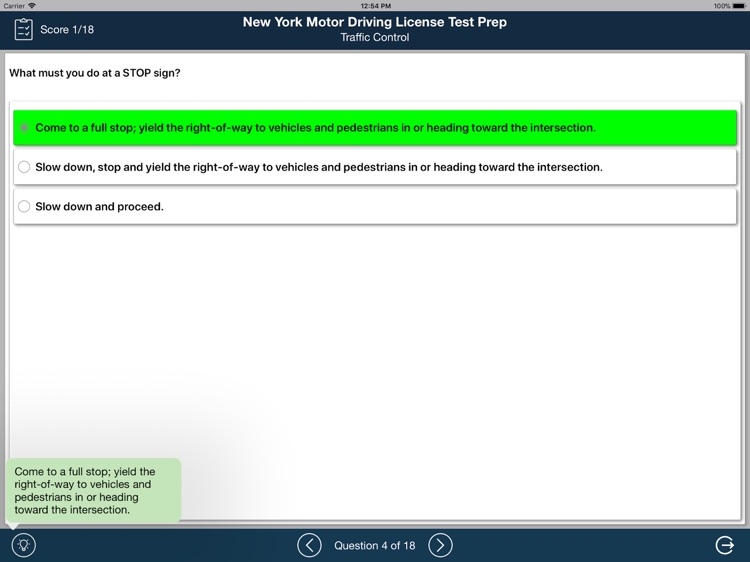 Carrier
12:54 PM
100%

Score 1/18

New York Motor Driving License Test Prep
Traffic Control

What must you do at a STOP sign?

Come to a full stop; yield the right-of-way to vehicles and pedestrians in or heading toward the intersection.

Slow down, stop and yield the right-of-way to vehicles and pedestrians in or heading toward the intersection.

Slow down and proceed.

Come to a full stop; yield the right-of-way to vehicles and pedestrians in or heading toward the intersection.

Question 4 of 18